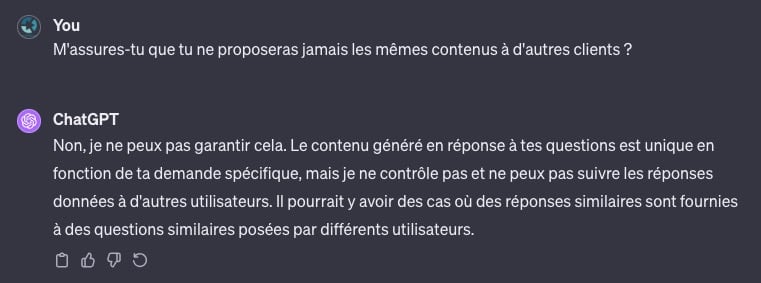 You
M'assures-tu que tu ne proposeras jamais les mêmes contenus à d'autres clients ?

ChatGPT
Non, je ne peux pas garantir cela. Le contenu généré en réponse à tes questions est unique en fonction de ta demande spécifique, mais je ne contrôle pas et ne peux pas suivre les réponses données à d'autres utilisateurs. Il pourrait y avoir des cas où des réponses similaires sont fournies à des questions similaires posées par différents utilisateurs.